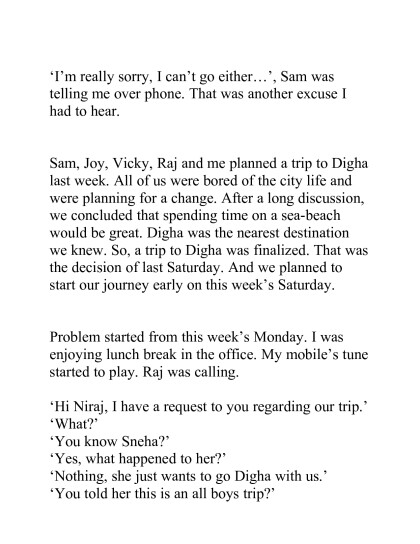 ‘I’m really sorry, I can’t go either…’, Sam was telling me over phone. That was another excuse I had to hear.

Sam, Joy, Vicky, Raj and me planned a trip to Digha last week. All of us were bored of the city life and were planning for a change. After a long discussion, we concluded that spending time on a sea-beach would be great. Digha was the nearest destination we knew. So, a trip to Digha was finalized. That was the decision of last Saturday. And we planned to start our journey early on this week’s Saturday.

Problem started from this week’s Monday. I was enjoying lunch break in the office. My mobile’s tune started to play. Raj was calling.

‘Hi Niraj, I have a request to you regarding our trip.’
‘What?’
‘You know Sneha?’
‘Yes, what happened to her?’
‘Nothing, she just wants to go Digha with us.’
‘You told her this is an all boys trip?’